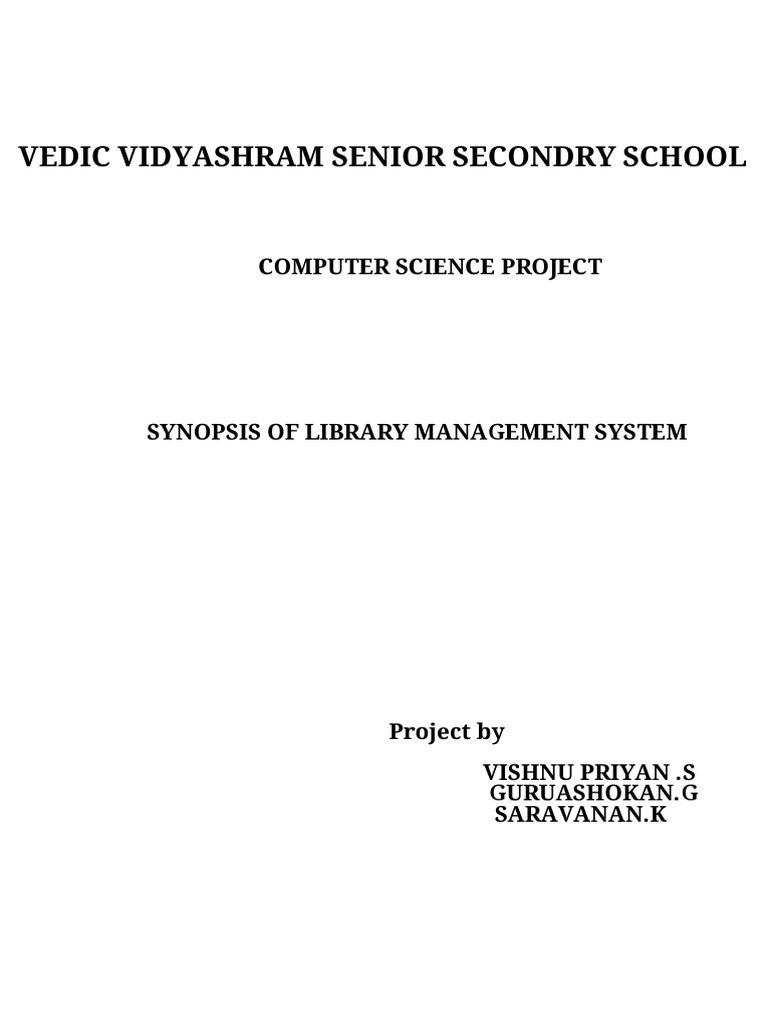 VEDIC VIDYASHRAM SENIOR SECONDRY SCHOOL

COMPUTER SCIENCE PROJECT

SYNOPSIS OF LIBRARY MANAGEMENT SYSTEM

Project by

VISHNU PRIYAN .S
GURUASHOKAN.G
SARAVANAN.K